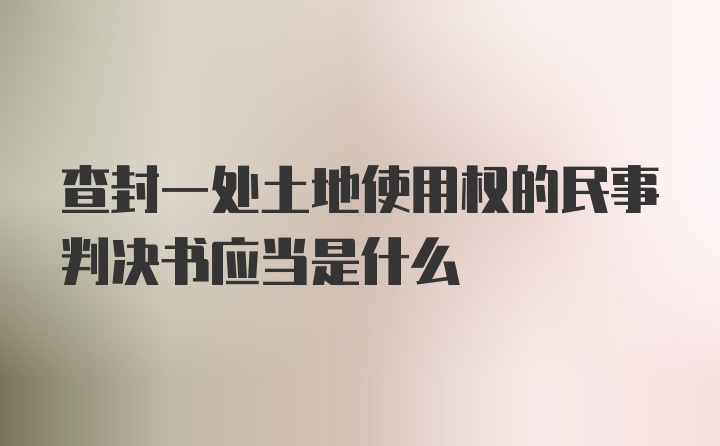 查封一处土地使用权的民事判决书应当是什么